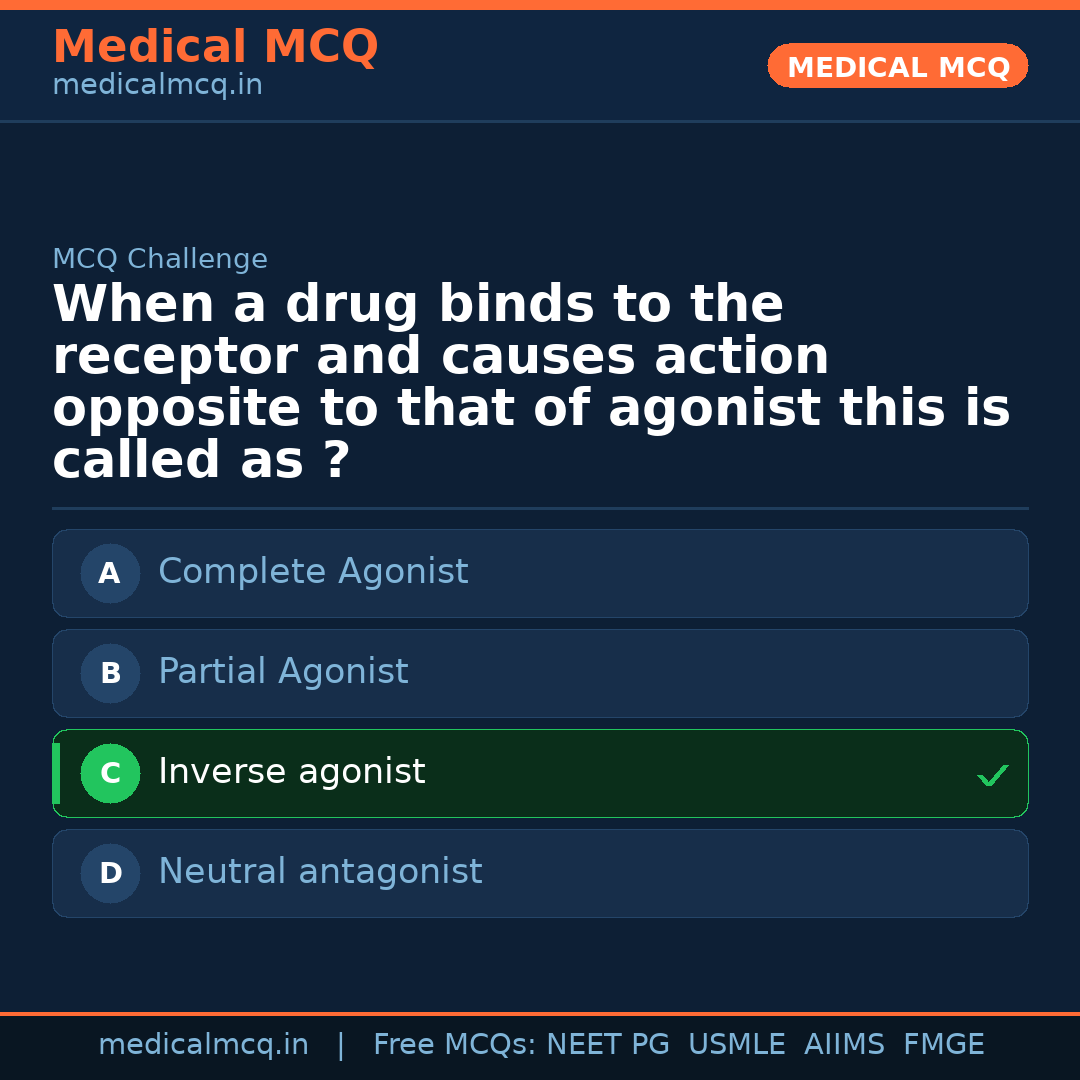 Medical MCQ
medicalmcq.in

MEDICAL MCQ

MCQ Challenge

When a drug binds to the receptor and causes action opposite to that of agonist this is called as ?

A Complete Agonist

B Partial Agonist

C Inverse agonist ✓

D Neutral antagonist

medicalmcq.in | Free MCQs: NEET PG USMLE AIIMS FMGE